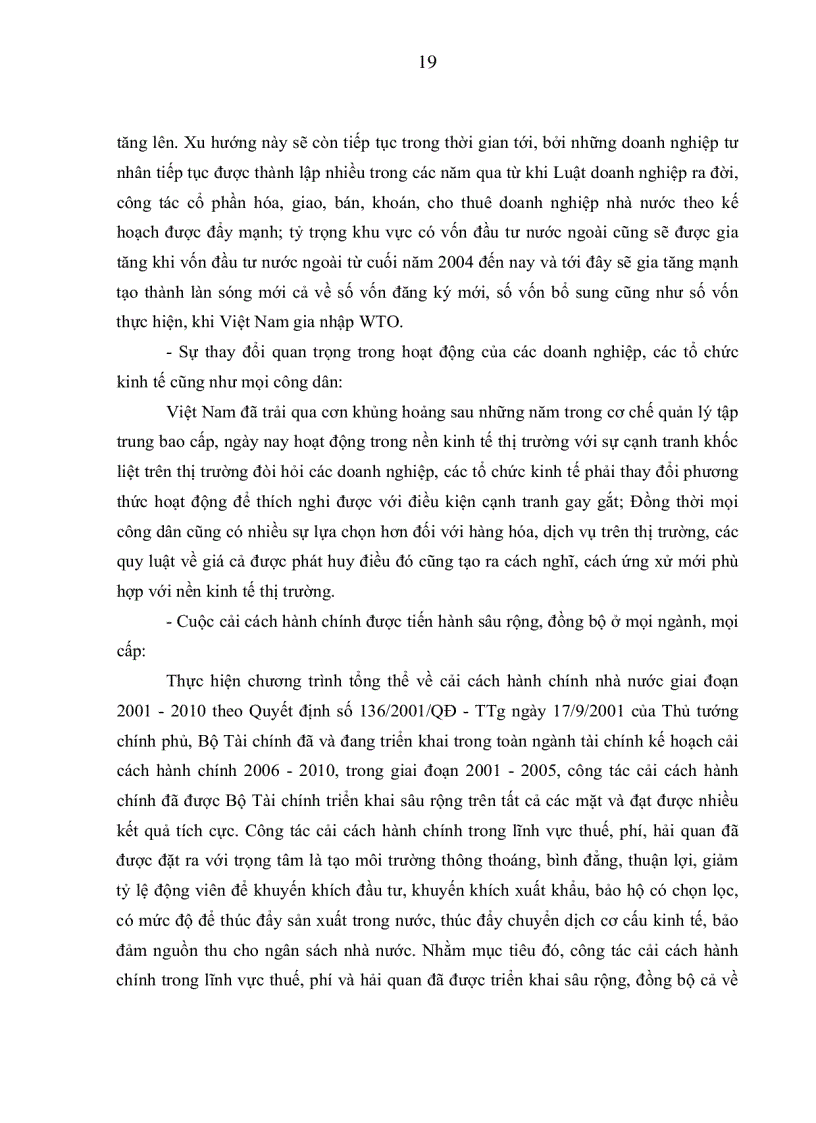 19

tăng lên. Xu hướng này sẽ còn tiếp tục trong thời gian tới, bởi những doanh nghiệp tư nhân tiếp tục được thành lập nhiều trong các năm qua từ khi Luật doanh nghiệp ra đời, công tác cổ phần hóa, giao, bán, khoán, cho thuê doanh nghiệp nhà nước theo kế hoạch được đẩy mạnh; tỷ trọng khu vực có vốn đầu tư nước ngoài cũng sẽ được gia tăng khi vốn đầu tư nước ngoài từ cuối năm 2004 đến nay và tới đây sẽ gia tăng mạnh tạo thành làn sóng mới cả về số vốn đăng ký mới, số vốn bổ sung cũng như số vốn thực hiện, khi Việt Nam gia nhập WTO.

- Sự thay đổi quan trọng trong hoạt động của các doanh nghiệp, các tổ chức kinh tế cũng như mọi công dân:

Việt Nam đã trải qua cơn khủng hoảng sau những năm trong cơ chế quản lý tập trung bao cấp, ngày nay hoạt động trong nền kinh tế thị trường với sự cạnh tranh khốc liệt trên thị trường đòi hỏi các doanh nghiệp, các tổ chức kinh tế phải thay đổi phương thức hoạt động để thích nghi được với điều kiện cạnh tranh gay gắt; Đồng thời mọi công dân cũng có nhiều sự lựa chọn hơn đối với hàng hóa, dịch vụ trên thị trường, các quy luật về giá cả được phát huy điều đó cũng tạo ra cách nghĩ, cách ứng xử mới phù hợp với nền kinh tế thị trường.

- Cuộc cải cách hành chính được tiến hành sâu rộng, đồng bộ ở mọi ngành, mọi cấp:

Thực hiện chương trình tổng thể về cải cách hành chính nhà nước giai đoạn 2001 - 2010 theo Quyết định số 136/2001/QĐ - TTg ngày 17/9/2001 của Thủ tướng chính phủ, Bộ Tài chính đã và đang triển khai trong toàn ngành tài chính kế hoạch cải cách hành chính 2006 - 2010, trong giai đoạn 2001 - 2005, công tác cải cách hành chính đã được Bộ Tài chính triển khai sâu rộng trên tất cả các mặt và đạt được nhiều kết quả tích cực. Công tác cải cách hành chính trong lĩnh vực thuế, phí, hải quan đã được đặt ra với trọng tâm là tạo môi trường thông thoáng, bình đẳng, thuận lợi, giảm tỷ lệ động viên để khuyến khích đầu tư, khuyến khích xuất khẩu, bảo hộ có chọn lọc, có mức độ để thúc đẩy sản xuất trong nước, thúc đẩy chuyển dịch cơ cấu kinh tế, bảo đảm nguồn thu cho ngân sách nhà nước. Nhằm mục tiêu đó, công tác cải cách hành chính trong lĩnh vực thuế, phí và hải quan đã được triển khai sâu rộng, đồng bộ cả về